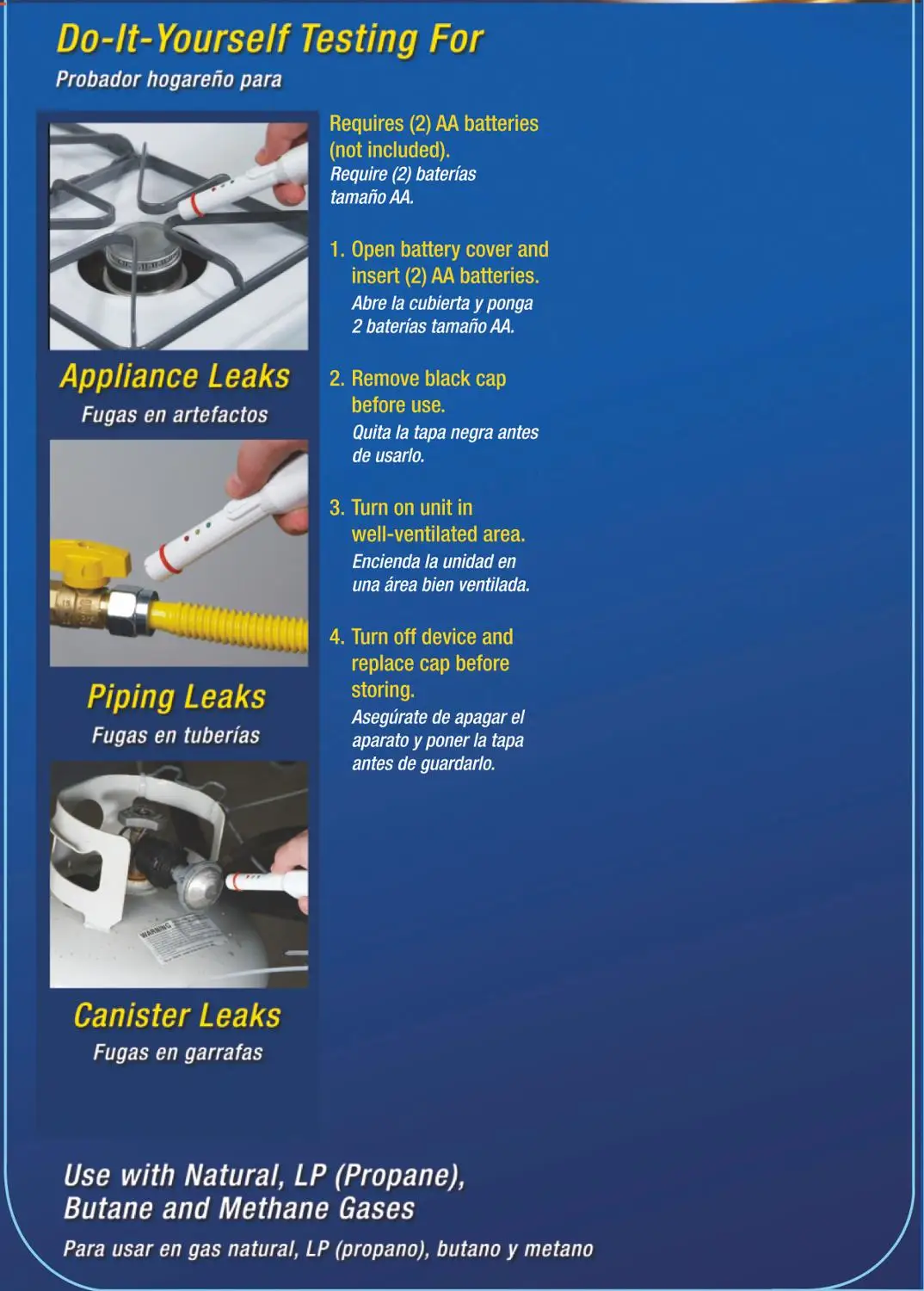 Do-It-Yourself Testing For
Probador hogareño para

Appliance Leaks
Fugas en artefactos

Piping Leaks
Fugas en tuberías

WARNING

Canister Leaks
Fugas en garrafas

Requires (2) AA batteries (not included).
Require (2) baterías tamaño AA.

1. Open battery cover and insert (2) AA batteries.
Abre la cubierta y ponga 2 baterías tamaño AA.

2. Remove black cap before use.
Quita la tapa negra antes de usarlo.

3. Turn on unit in well-ventilated area.
Encienda la unidad en una área bien ventilada.

4. Turn off device and replace cap before storing.
Asegúrate de apagar el aparato y poner la tapa antes de guardarlo.

Use with Natural, LP (Propane), Butane and Methane Gases
Para usar en gas natural, LP (propano), butano y metano